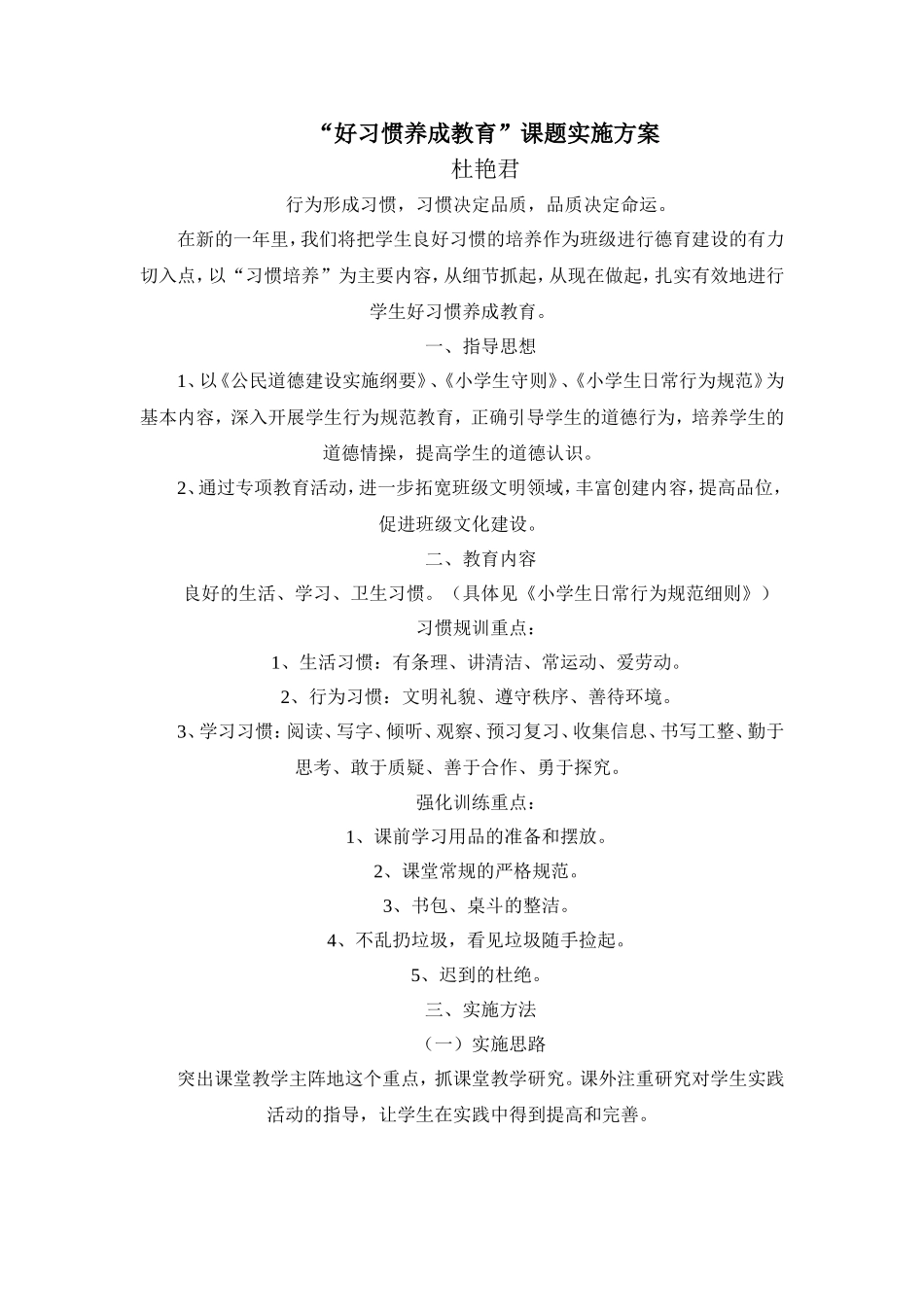 “好习惯养成教育”课题实施方案

杜艳君

行为形成习惯，习惯决定品质，品质决定命运。

在新的一年里，我们将把学生良好习惯的培养作为班级进行德育建设的有力切入点，以“习惯培养”为主要内容，从细节抓起，从现在做起，扎实有效地进行学生好习惯养成教育。

一、指导思想

1、以《公民道德建设实施纲要》、《小学生守则》、《小学生日常行为规范》为基本内容，深入开展学生行为规范教育，正确引导学生的道德行为，培养学生的道德情操，提高学生的道德认识。

2、通过专项教育活动，进一步拓宽班级文明领域，丰富创建内容，提高品位，促进班级文化建设。

二、教育内容

良好的生活、学习、卫生习惯。（具体见《小学生日常行为规范细则》）

习惯规训重点：

1、生活习惯：有条理、讲清洁、常运动、爱劳动。

2、行为习惯：文明礼貌、遵守秩序、善待环境。

3、学习习惯：阅读、写字、倾听、观察、预习复习、收集信息、书写工整、勤于思考、敢于质疑、善于合作、勇于探究。

强化训练重点：

1、课前学习用品的准备和摆放。

2、课堂常规的严格规范。

3、书包、桌斗的整洁。

4、不乱扔垃圾，看见垃圾随手捡起。

5、迟到的杜绝。

三、实施方法

（一）实施思路

突出课堂教学主阵地这个重点，抓课堂教学研究。课外注重研究对学生实践活动的指导，让学生在实践中得到提高和完善。